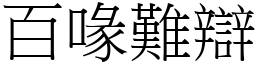 百喙難辯